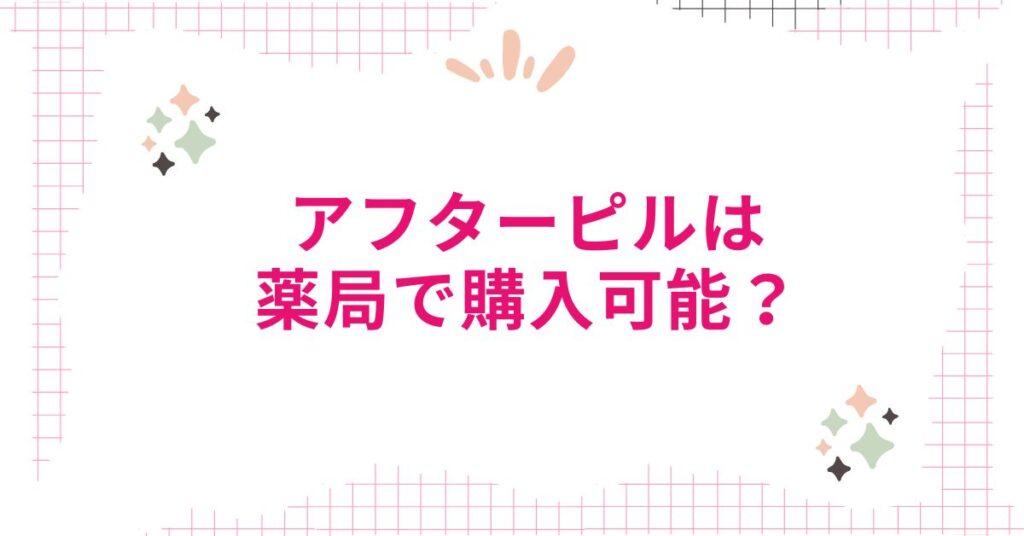 アフターピルは
薬局で購入可能？